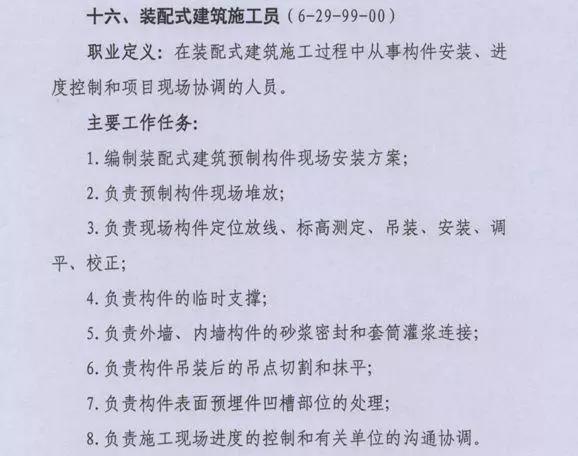 十六、装配式建筑施工员（6-29-99-00）

职业定义：在装配式建筑施工过程中从事构件安装、进度控制和项目现场协调的人员。

主要工作任务：

1. 编制装配式建筑预制构件现场安装方案；

2. 负责预制构件现场堆放；

3. 负责现场构件定位放线、标高测定、吊装、安装、调平、校正；

4. 负责构件的临时支撑；

5. 负责外墙、内墙构件的砂浆密封和套筒灌浆连接；

6. 负责构件吊装后的吊点切割和抹平；

7. 负责构件表面预埋件凹槽部位的处理；

8. 负责施工现场进度的控制和有关单位的沟通协调。